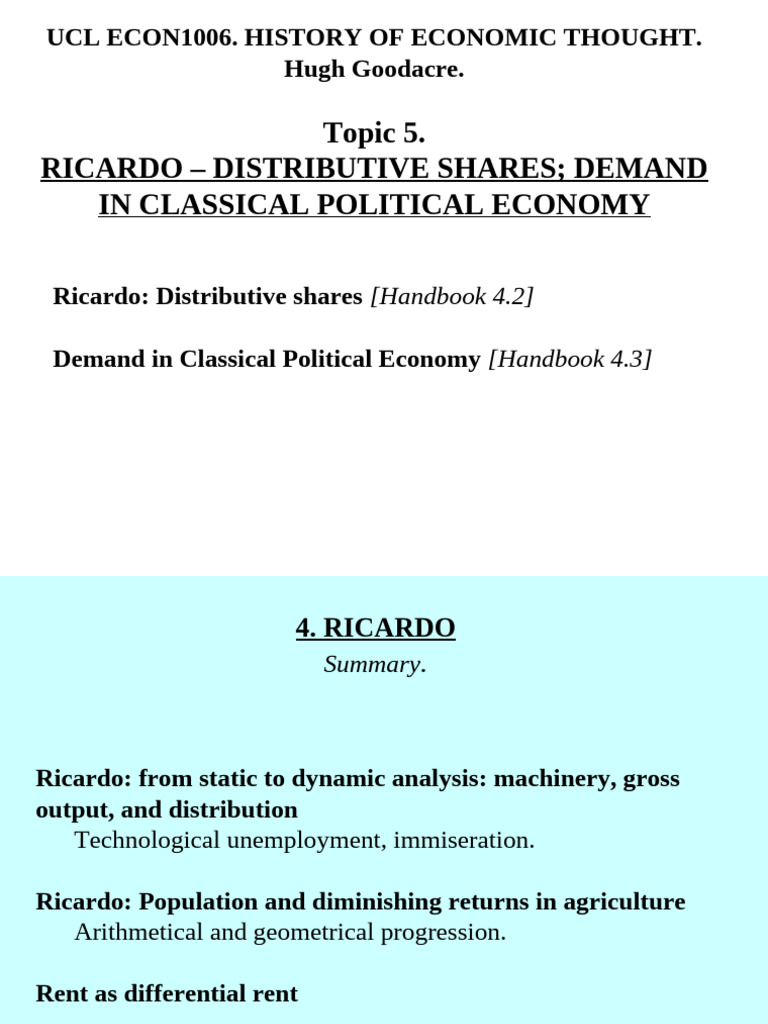 UCL ECON1006. HISTORY OF ECONOMIC THOUGHT.
Hugh Goodacre.

Topic 5.
RICARDO – DISTRIBUTIVE SHARES; DEMAND IN CLASSICAL POLITICAL ECONOMY

Ricardo: Distributive shares [Handbook 4.2]

Demand in Classical Political Economy [Handbook 4.3]

4. RICARDO
Summary.

Ricardo: from static to dynamic analysis: machinery, gross output, and distribution
Technological unemployment, immiseration.

Ricardo: Population and diminishing returns in agriculture
Arithmetical and geometrical progression.

Rent as differential rent